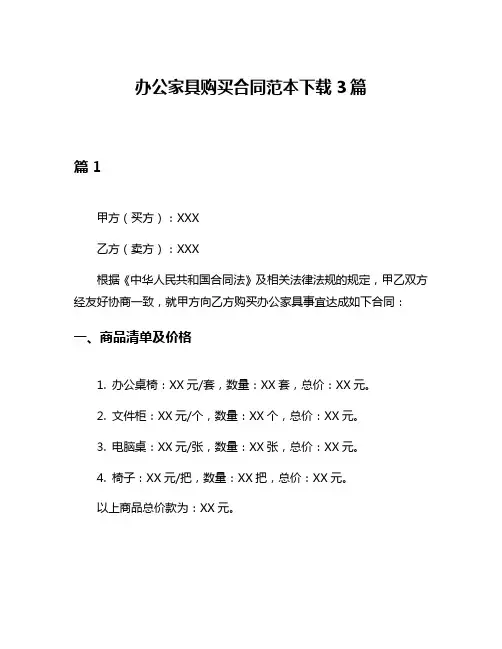 办公家具购买合同范本下载 3 篇

篇 1

甲方（买方）：XXX

乙方（卖方）：XXX

根据《中华人民共和国合同法》及相关法律法规的规定，甲乙双方经友好协商一致，就甲方向乙方购买办公家具事宜达成如下合同：

一、商品清单及价格

1. 办公桌椅：XX 元/套，数量：XX 套，总价：XX 元。

2. 文件柜：XX 元/个，数量：XX 个，总价：XX 元。

3. 电脑桌：XX 元/张，数量：XX 张，总价：XX 元。

4. 椅子：XX 元/把，数量：XX 把，总价：XX 元。

以上商品总价款为：XX 元。